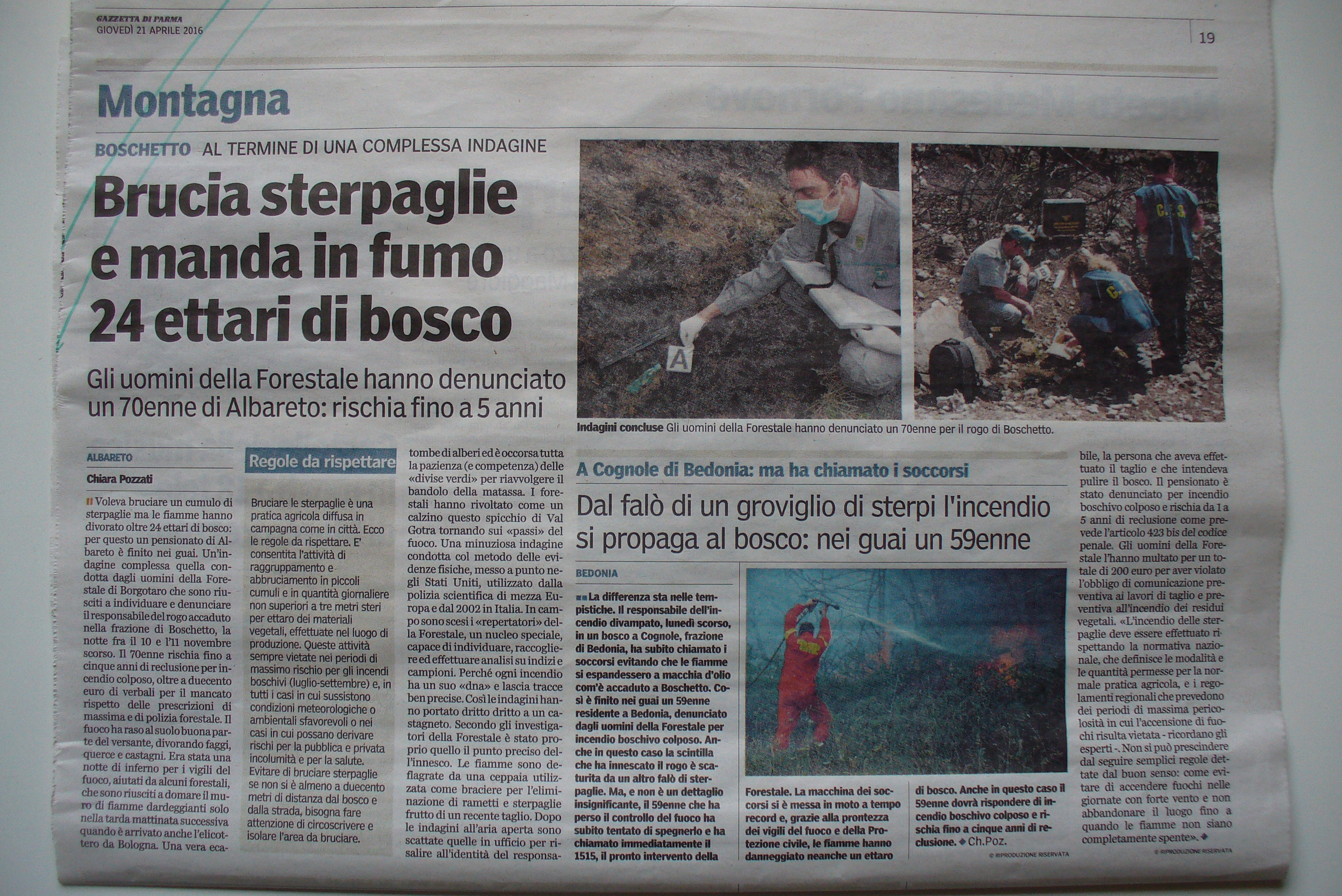 GAZZETTA DI PARMA
GIOVEDÌ 21 APRILE 2016

19

Montagna

BOSCHETTO AL TERMINE DI UNA COMPLESSA INDAGINE

Brucia sterpaglie e manda in fumo 24 ettari di bosco

Gli uomini della Forestale hanno denunciato un 70enne di Albareto: rischia fino a 5 anni

Indagini concluse Gli uomini della Forestale hanno denunciato un 70enne per il rogo di Boschetto.

ALBARETO

Chiara Pozzati

Voleva bruciare un cumulo di sterpaglie ma le fiamme hanno divorato oltre 24 ettari di bosco: per questo un pensionato di Albareto è finito nei guai. Un'indagine complessa quella condotta dagli uomini della Forestale di Borgotaro che sono riusciti a individuare e denunciare il responsabile del rogo accaduto nella frazione di Boschetto, la notte fra il 10 e l'11 novembre scorso. Il 70enne rischia fino a cinque anni di reclusione per incendio colposo, oltre a duecento euro di verbali per il mancato rispetto delle prescrizioni di massima e di polizia forestale. Il fuoco ha raso al suolo buona parte del versante, divorando faggi, querce e castagni. Era stata una notte di inferno per i vigili del fuoco, aiutati da alcuni forestali, che sono riusciti a domare il muro di fiamme dardeggianti solo nella tarda mattinata successiva quando è arrivato anche l'elicottero da Bologna. Una vera ecatombe di alberi ed è occorsa tutta la pazienza (e competenza) delle «divise verdi» per riavvolgere il bandolo della matassa. I forestali hanno rivoltato come un calzino questo spicchio di Val Gotra tornando sui «passi» del fuoco. Una minuziosa indagine condotta col metodo delle evidenze fisiche, messo a punto negli Stati Uniti, utilizzato dalla polizia scientifica di mezza Europa e dal 2002 in Italia. In campo sono scesi i «repertatori» della Forestale, un nucleo speciale, capace di individuare, raccogliere ed effettuare analisi su indizi e campioni. Perché ogni incendio ha un suo «dna» e lascia tracce ben precise. Così le indagini hanno portato dritto dritto a un castagneto. Secondo gli investigatori della Forestale è stato proprio quello il punto preciso dell'innesco. Le fiamme sono deflagrate da una ceppaia utilizzata come braciere per l'eliminazione di rametti e sterpaglie frutto di un recente taglio. Dopo le indagini all'aria aperta sono scattate quelle in ufficio per risalire all'identità del responsabile, la persona che aveva effettuato il taglio e che intendeva pulire il bosco. Il pensionato è stato denunciato per incendio boschivo colposo e rischia da 1 a 5 anni di reclusione come prevede l'articolo 423 bis del codice penale. Gli uomini della Forestale l'hanno multato per un totale di 200 euro per aver violato l'obbligo di comunicazione preventiva ai lavori di taglio e preventiva all'incendio dei residui vegetali. «L'incendio delle sterpaglie deve essere effettuato rispettando la normativa nazionale, che definisce le modalità e le quantità permesse per la normale pratica agricola, e i regolamenti regionali che prevedono dei periodi di massima pericolosità in cui l'accensione di fuochi risulta vietata - ricordano gli esperti -. Non si può prescindere dal seguire semplici regole dettate dal buon senso: come evitare di accendere fuochi nelle giornate con forte vento e non abbandonare il luogo fino a quando le fiamme non siano completamente spente».

© RIPRODUZIONE RISERVATA

Regole da rispettare

Bruciare le sterpaglie è una pratica agricola diffusa in campagna come in città. Ecco le regole da rispettare. E' consentita l'attività di raggruppamento e abbruciamento in piccoli cumuli e in quantità giornaliere non superiori a tre metri steri per ettaro dei materiali vegetali, effettuate nel luogo di produzione. Queste attività sempre vietate nei periodi di massimo rischio per gli incendi boschivi (luglio-settembre) e, in tutti i casi in cui sussistono condizioni meteorologiche o ambientali sfavorevoli o nei casi in cui possano derivare rischi per la pubblica e privata incolumità e per la salute. Evitare di bruciare sterpaglie se non si è almeno a duecento metri di distanza dal bosco e dalla strada, bisogna fare attenzione di circoscrivere e isolare l'area da bruciare.

A Cognole di Bedonia: ma ha chiamato i soccorsi

Dal falò di un groviglio di sterpi l'incendio si propaga al bosco: nei guai un 59enne

BEDONIA

La differenza sta nelle tempistiche. Il responsabile dell'incendio divampato, lunedì scorso, in un bosco a Cognole, frazione di Bedonia, ha subito chiamato i soccorsi evitando che le fiamme si espandessero a macchia d'olio com'è accaduto a Boschetto. Così è finito nei guai un 59enne residente a Bedonia, denunciato dagli uomini della Forestale per incendio boschivo colposo. Anche in questo caso la scintilla che ha innescato il rogo è scaturita da un altro falò di sterpaglie. Ma, e non è un dettaglio insignificante, il 59enne che ha perso il controllo del fuoco ha subito tentato di spegnerlo e ha chiamato immediatamente il 1515, il pronto intervento della Forestale. La macchina dei soccorsi si è messa in moto a tempo record e, grazie alla prontezza dei vigili del fuoco e della Protezione civile, le fiamme hanno danneggiato neanche un ettaro di bosco. Anche in questo caso il 59enne dovrà rispondere di incendio boschivo colposo e rischia fino a cinque anni di reclusione. Ch.Poz.

© RIPRODUZIONE RISERVATA